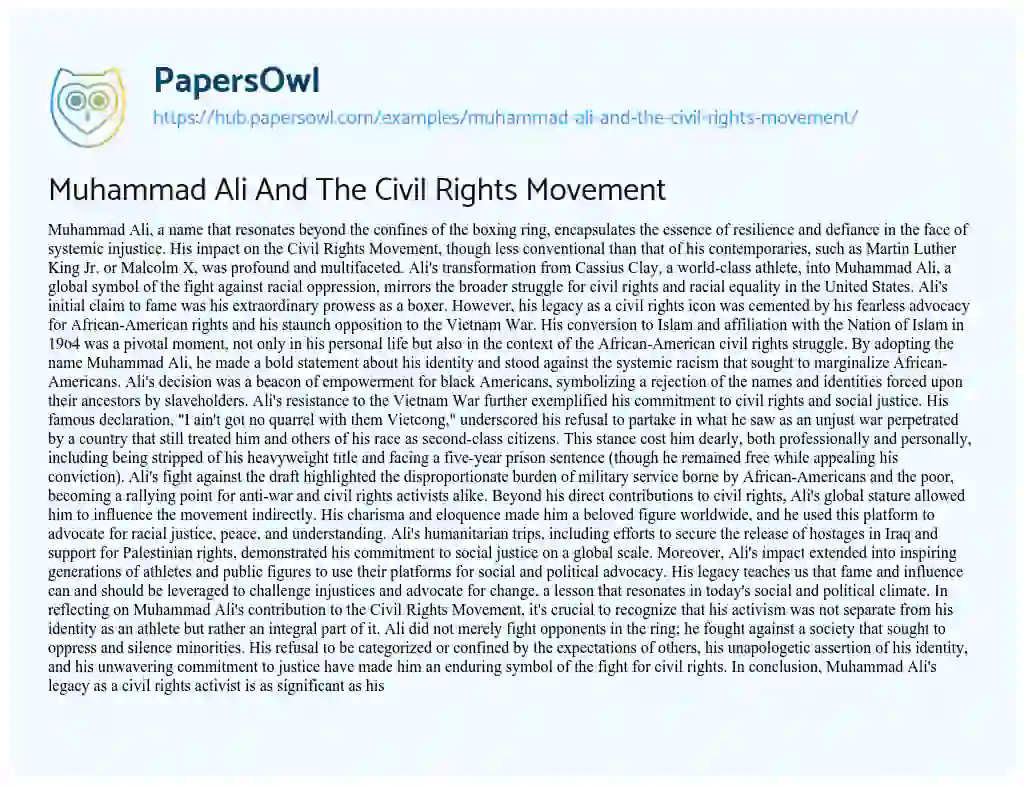 PapersOwl

https://hub.papersowl.com/examples/muhammad-ali-and-the-civil-rights-movement/

Muhammad Ali And The Civil Rights Movement

Muhammad Ali, a name that resonates beyond the confines of the boxing ring, encapsulates the essence of resilience and defiance in the face of systemic injustice. His impact on the Civil Rights Movement, though less conventional than that of his contemporaries, such as Martin Luther King Jr. or Malcolm X, was profound and multifaceted. Ali's transformation from Cassius Clay, a world-class athlete, into Muhammad Ali, a global symbol of the fight against racial oppression, mirrors the broader struggle for civil rights and racial equality in the United States. Ali's initial claim to fame was his extraordinary prowess as a boxer. However, his legacy as a civil rights icon was cemented by his fearless advocacy for African-American rights and his staunch opposition to the Vietnam War. His conversion to Islam and affiliation with the Nation of Islam in 1964 was a pivotal moment, not only in his personal life but also in the context of the African-American civil rights struggle. By adopting the name Muhammad Ali, he made a bold statement about his identity and stood against the systemic racism that sought to marginalize African-Americans. Ali's decision was a beacon of empowerment for black Americans, symbolizing a rejection of the names and identities forced upon their ancestors by slaveholders. Ali's resistance to the Vietnam War further exemplified his commitment to civil rights and social justice. His famous declaration, "I ain't got no quarrel with them Vietcong," underscored his refusal to partake in what he saw as an unjust war perpetrated by a country that still treated him and others of his race as second-class citizens. This stance cost him dearly, both professionally and personally, including being stripped of his heavyweight title and facing a five-year prison sentence (though he remained free while appealing his conviction). Ali's fight against the draft highlighted the disproportionate burden of military service borne by African-Americans and the poor, becoming a rallying point for anti-war and civil rights activists alike. Beyond his direct contributions to civil rights, Ali's global stature allowed him to influence the movement indirectly. His charisma and eloquence made him a beloved figure worldwide, and he used this platform to advocate for racial justice, peace, and understanding. Ali's humanitarian trips, including efforts to secure the release of hostages in Iraq and support for Palestinian rights, demonstrated his commitment to social justice on a global scale. Moreover, Ali's impact extended into inspiring generations of athletes and public figures to use their platforms for social and political advocacy. His legacy teaches us that fame and influence can and should be leveraged to challenge injustices and advocate for change, a lesson that resonates in today's social and political climate. In reflecting on Muhammad Ali's contribution to the Civil Rights Movement, it's crucial to recognize that his activism was not separate from his identity as an athlete but rather an integral part of it. Ali did not merely fight opponents in the ring; he fought against a society that sought to oppress and silence minorities. His refusal to be categorized or confined by the expectations of others, his unapologetic assertion of his identity, and his unwavering commitment to justice have made him an enduring symbol of the fight for civil rights. In conclusion, Muhammad Ali's legacy as a civil rights activist is as significant as his